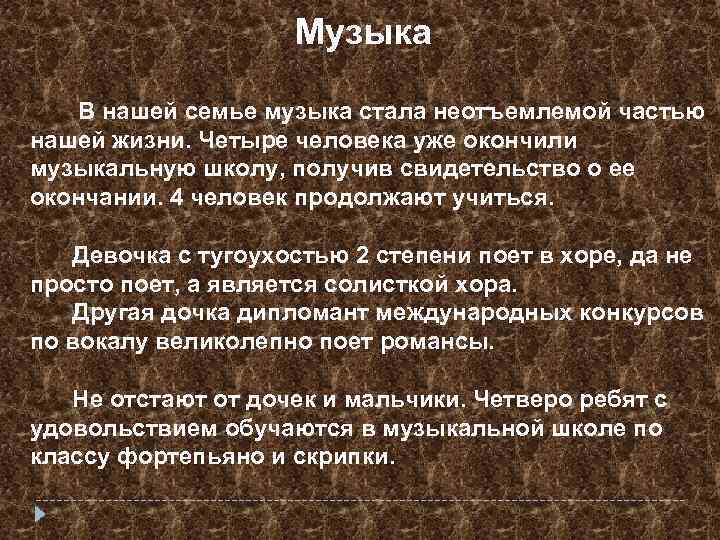 Музыка

В нашей семье музыка стала неотъемлемой частью нашей жизни. Четыре человека уже окончили музыкальную школу, получив свидетельство о ее окончании. 4 человек продолжают учиться.

Девочка с тугоухостью 2 степени поет в хоре, да не просто поет, а является солисткой хора.
Другая дочка дипломант международных конкурсов по вокалу великолепно поет романсы.

Не отстают от дочек и мальчики. Четверо ребят с удовольствием обучаются в музыкальной школе по классу фортепьяно и скрипки.